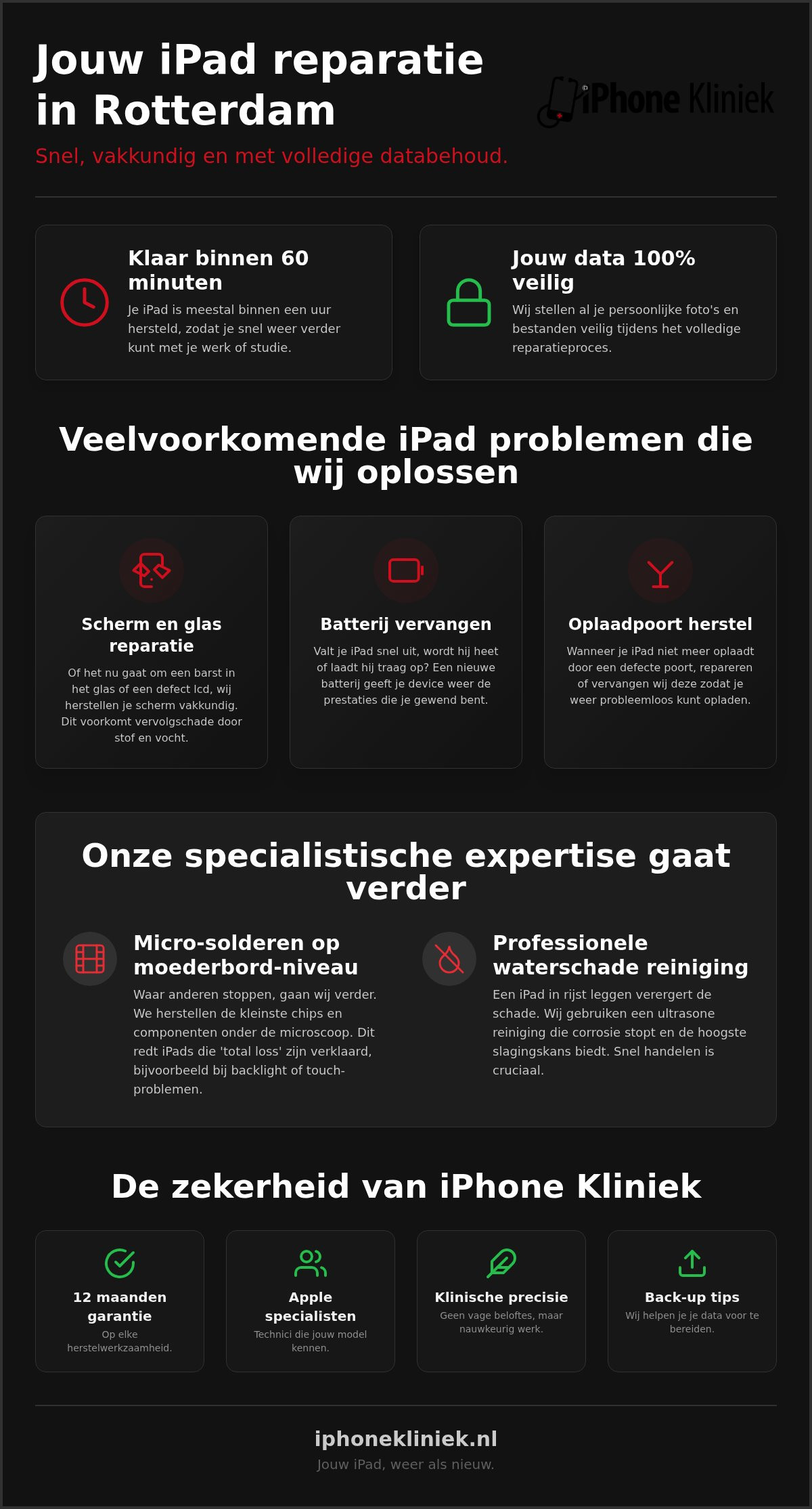 Jouw iPad reparatie in Rotterdam

iPhone Kliniek

Snel, vakkundig en met volledige databehoud.

Klaar binnen 60 minuten

Je iPad is meestal binnen een uur hersteld, zodat je snel weer verder kunt met je werk of studie.

Jouw data 100% veilig

Wij stellen al je persoonlijke foto's en bestanden veilig tijdens het volledige reparatieproces.

Veelvoorkomende iPad problemen die wij oplossen

Scherm en glas reparatie

Of het nu gaat om een barst in het glas of een defect lcd, wij herstellen je scherm vakkundig. Dit voorkomt vervolgschade door stof en vocht.

Batterij vervangen

Valt je iPad snel uit, wordt hij heet of laadt hij traag op? Een nieuwe batterij geeft je device weer de prestaties die je gewend bent.

Oplaadpoort herstel

Wanneer je iPad niet meer oplaadt door een defecte poort, repareren of vervangen wij deze zodat je weer probleemloos kunt opladen.

Onze specialistische expertise gaat verder

Micro-solderen op moederbord-niveau

Waar anderen stoppen, gaan wij verder. We herstellen de kleinste chips en componenten onder de microscoop. Dit redt iPads die 'total loss' zijn verklaard, bijvoorbeeld bij backlight of touch-problemen.

Professionele waterschade reiniging

Een iPad in rijst leggen verergert de schade. Wij gebruiken een ultrasone reiniging die corrosie stopt en de hoogste slagingskans biedt. Snel handelen is cruciaal.

De zekerheid van iPhone Kliniek

12 maanden garantie

Op elke herstelwerkzaamheid.

Apple specialisten

Technici die jouw model kennen.

Klinische precisie

Geen vage beloftes, maar nauwkeurig werk.

Back-up tips

Wij helpen je je data voor te bereiden.

iphonekliniek.nl

Jouw iPad, weer als nieuw.